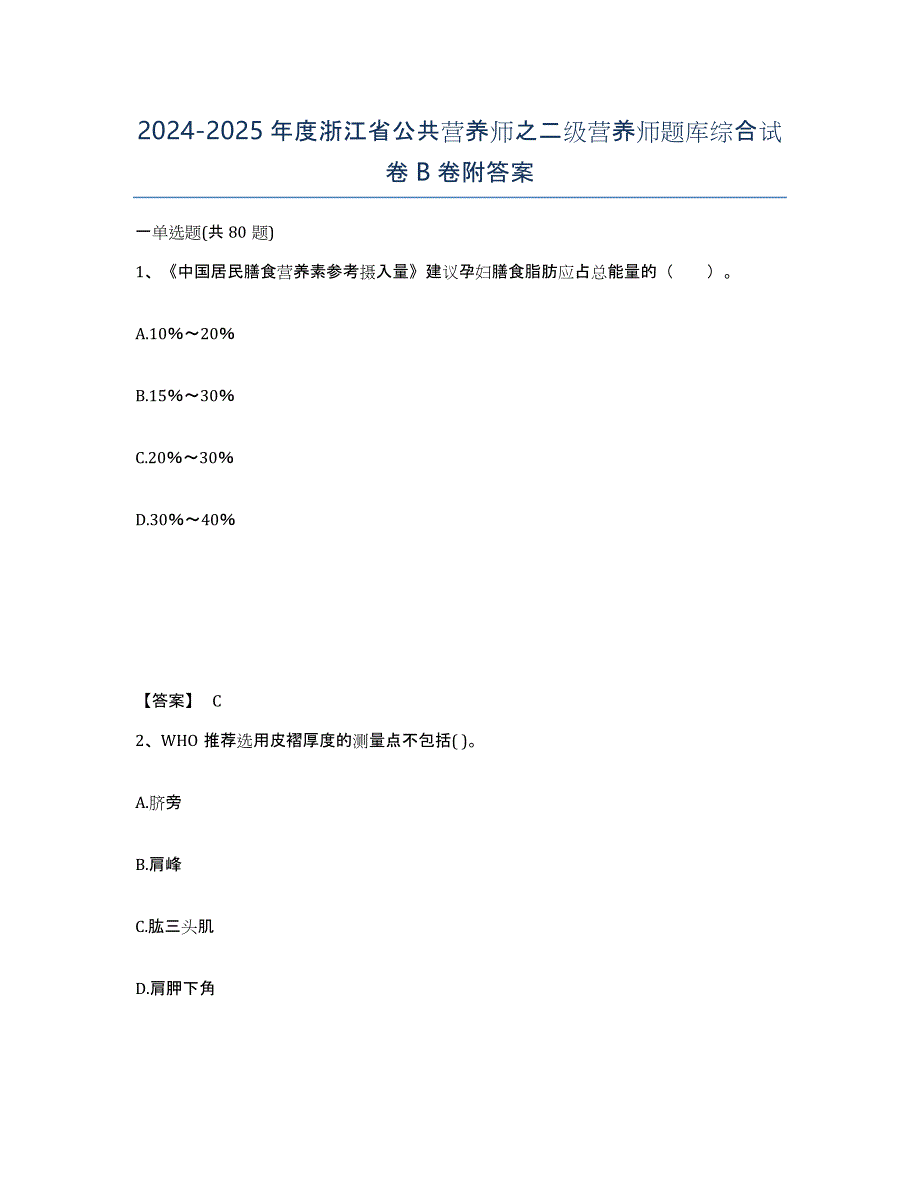 2024-2025 年度浙江省公共营养师之二级营养师题库综合试卷 B 卷附答案

一单选题(共 80 题)

1、《中国居民膳食营养素参考摄入量》建议孕妇膳食脂肪应占总能量的（　　）。

A.10%～20%

B.15%～30%

C.20%～30%

D.30%～40%

【答案】 C

2、WHO 推荐选用皮褶厚度的测量点不包括( )。

A.脐旁

B.肩峰

C.肱三头肌

D.肩胛下角